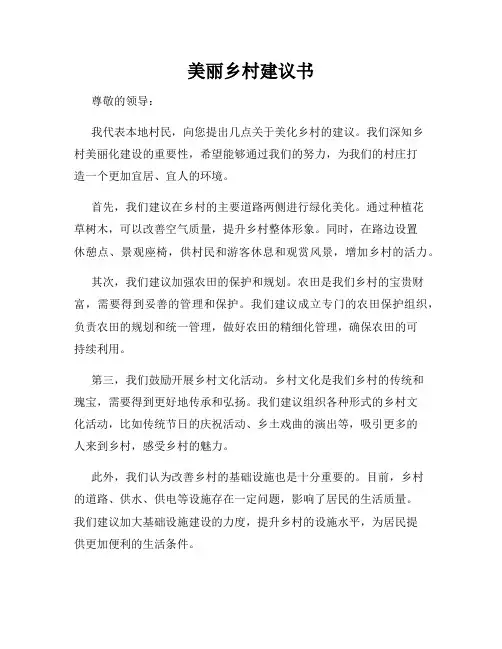 美丽乡村建议书

尊敬的领导：

我代表本地村民，向您提出几点关于美化乡村的建议。我们深知乡村美丽化建设的重要性，希望能够通过我们的努力，为我们的村庄打造一个更加宜居、宜人的环境。

首先，我们建议在乡村的主要道路两侧进行绿化美化。通过种植花草树木，可以改善空气质量，提升乡村整体形象。同时，在路边设置休憩点、景观座椅，供村民和游客休息和观赏风景，增加乡村的活力。

其次，我们建议加强农田的保护和规划。农田是我们乡村的宝贵财富，需要得到妥善的管理和保护。我们建议成立专门的农田保护组织，负责农田的规划和统一管理，做好农田的精细化管理，确保农田的可持续利用。

第三，我们鼓励开展乡村文化活动。乡村文化是我们乡村的传统和瑰宝，需要得到更好地传承和弘扬。我们建议组织各种形式的乡村文化活动，比如传统节日的庆祝活动、乡土戏曲的演出等，吸引更多的人来到乡村，感受乡村的魅力。

此外，我们认为改善乡村的基础设施也是十分重要的。目前，乡村的道路、供水、供电等设施存在一定问题，影响了居民的生活质量。我们建议加大基础设施建设的力度，提升乡村的设施水平，为居民提供更加便利的生活条件。